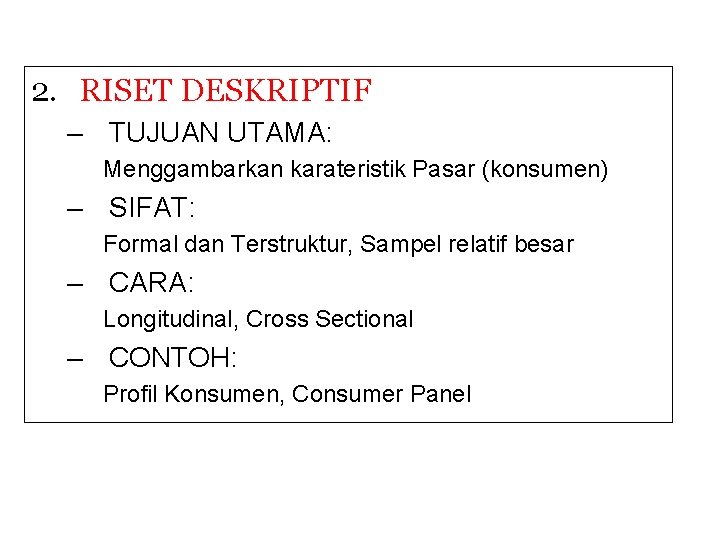 2. RISET DESKRIPTIF

– TUJUAN UTAMA:

Menggambarkan karateristik Pasar (konsumen)

– SIFAT:

Formal dan Terstruktur, Sampel relatif besar

– CARA:

Longitudinal, Cross Sectional

– CONTOH:

Profil Konsumen, Consumer Panel